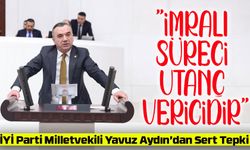 "İMRALI SÜRECİ UTANÇ VERİCİDİR"

İYİ Parti Milletvekili Yavuz Aydın'dan Sert Tepki